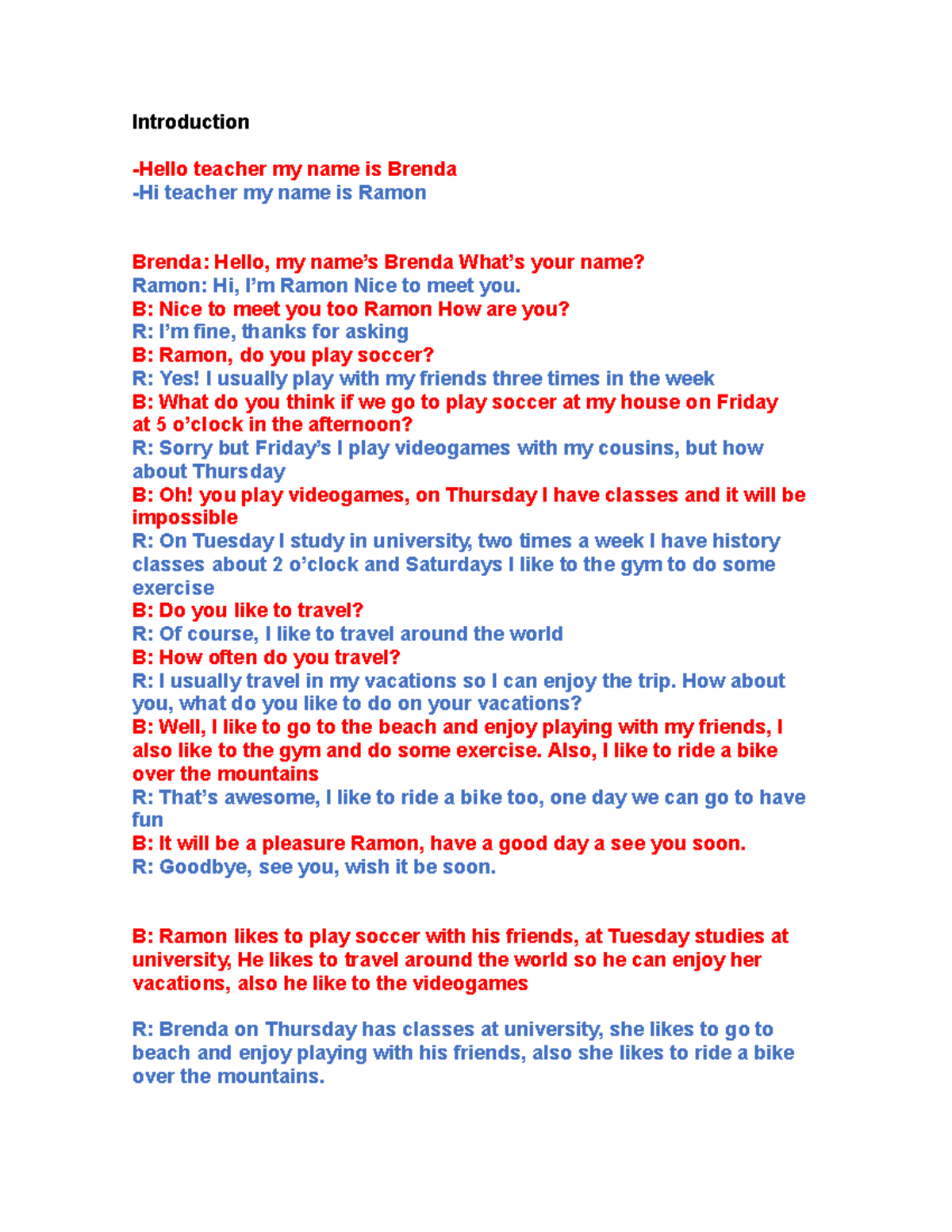 Introduction

-Hello teacher my name is Brenda
-Hi teacher my name is Ramon

Brenda: Hello, my name's Brenda What's your name?
Ramon: Hi, I'm Ramon Nice to meet you.
B: Nice to meet you too Ramon How are you?
R: I'm fine, thanks for asking
B: Ramon, do you play soccer?
R: Yes! I usually play with my friends three times in the week
B: What do you think if we go to play soccer at my house on Friday at 5 o'clock in the afternoon?
R: Sorry but Friday's I play videogames with my cousins, but how about Thursday
B: Oh! you play videogames, on Thursday I have classes and it will be impossible
R: On Tuesday I study in university, two times a week I have history classes about 2 o'clock and Saturdays I like to the gym to do some exercise
B: Do you like to travel?
R: Of course, I like to travel around the world
B: How often do you travel?
R: I usually travel in my vacations so I can enjoy the trip. How about you, what do you like to do on your vacations?
B: Well, I like to go to the beach and enjoy playing with my friends, I also like to the gym and do some exercise. Also, I like to ride a bike over the mountains
R: That's awesome, I like to ride a bike too, one day we can go to have fun
B: It will be a pleasure Ramon, have a good day a see you soon.
R: Goodbye, see you, wish it be soon.

B: Ramon likes to play soccer with his friends, at Tuesday studies at university, He likes to travel around the world so he can enjoy her vacations, also he like to the videogames

R: Brenda on Thursday has classes at university, she likes to go to beach and enjoy playing with his friends, also she likes to ride a bike over the mountains.